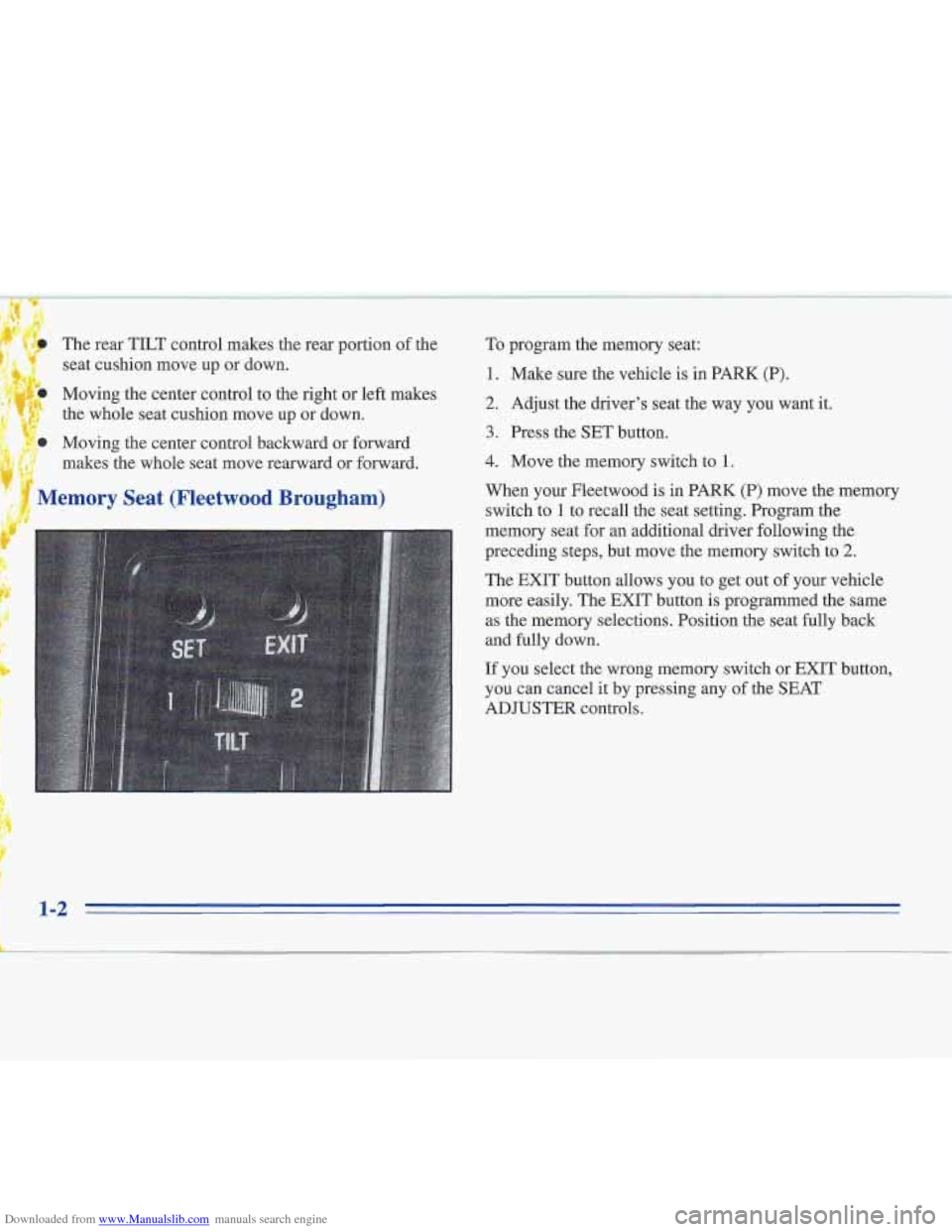 - The rear TILT control makes the rear portion of the seat cushion move up or down.
- Moving the center control to the right or left makes the whole seat cushion move up or down.
- Moving the center control backward or forward makes the whole seat move rearward or forward.

Memory Seat (Fleetwood Brougham)

SET EXIT
1 2
TILT

To program the memory seat:

1. Make sure the vehicle is in PARK (P).
2. Adjust the driver's seat the way you want it.
3. Press the SET button.
4. Move the memory switch to 1.

When your Fleetwood is in PARK (P) move the memory switch to 1 to recall the seat setting. Program the memory seat for an additional driver following the preceding steps, but move the memory switch to 2.

The EXIT button allows you to get out of your vehicle more easily. The EXIT button is programmed the same as the memory selections. Position the seat fully back and fully down.

If you select the wrong memory switch or EXIT button, you can cancel it by pressing any of the SEAT ADJUSTER controls.

1-2

Downloaded from www.Manualslib.com manuals search engine
carmanualsonline.info